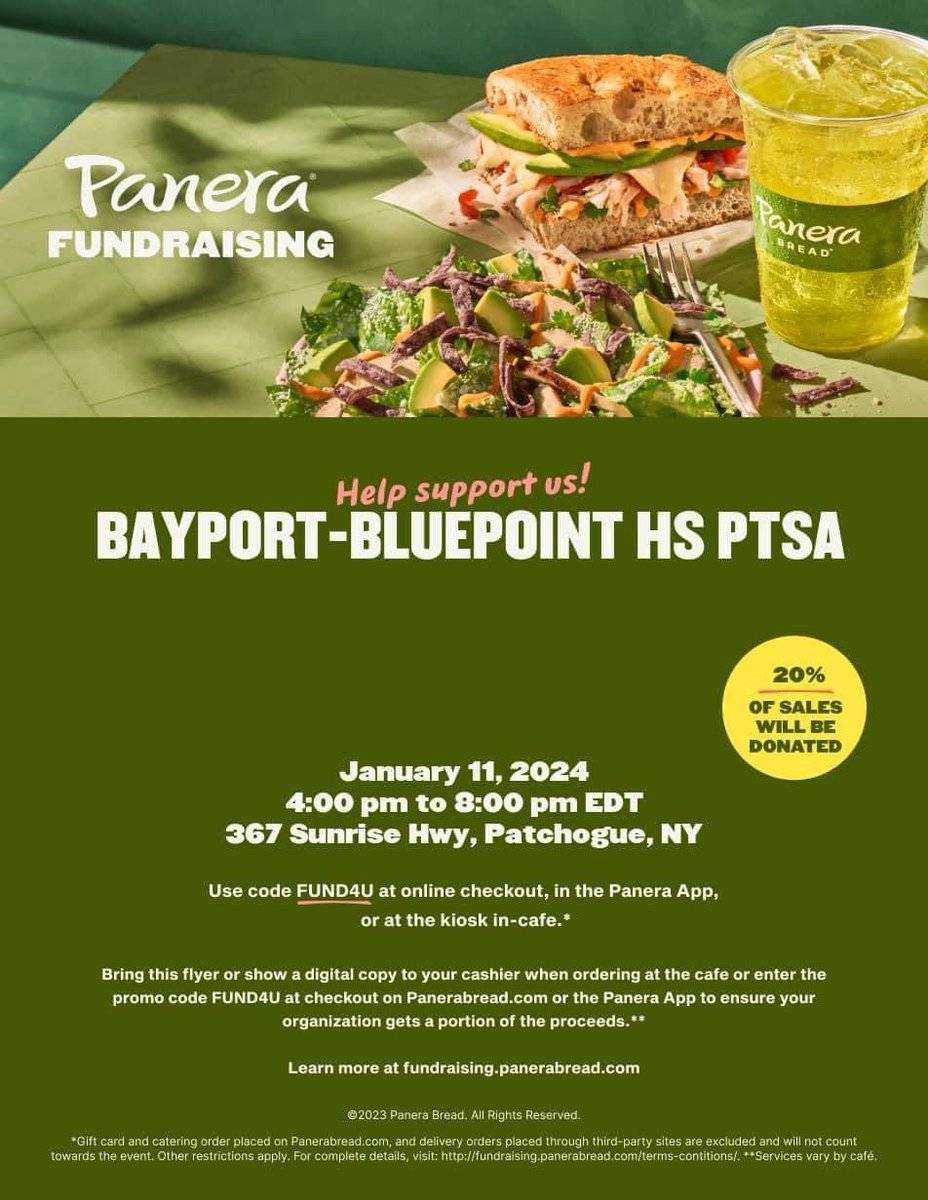 Panera®
FUNDRAISING

Panera BREAD®

Help support us!
BAYPORT-BLUEPOINT HS PTSA

20% OF SALES WILL BE DONATED

January 11, 2024
4:00 pm to 8:00 pm EDT
367 Sunrise Hwy, Patchogue, NY

Use code FUND4U at online checkout, in the Panera App, or at the kiosk in-cafe.*

Bring this flyer or show a digital copy to your cashier when ordering at the cafe or enter the promo code FUND4U at checkout on Panerabread.com or the Panera App to ensure your organization gets a portion of the proceeds.**

Learn more at fundraising.panerabread.com

©2023 Panera Bread. All Rights Reserved.

*Gift card and catering order placed on Panerabread.com, and delivery orders placed through third-party sites are excluded and will not count towards the event. Other restrictions apply. For complete details, visit: http://fundraising.panerabread.com/terms-contitions/. **Services vary by café.